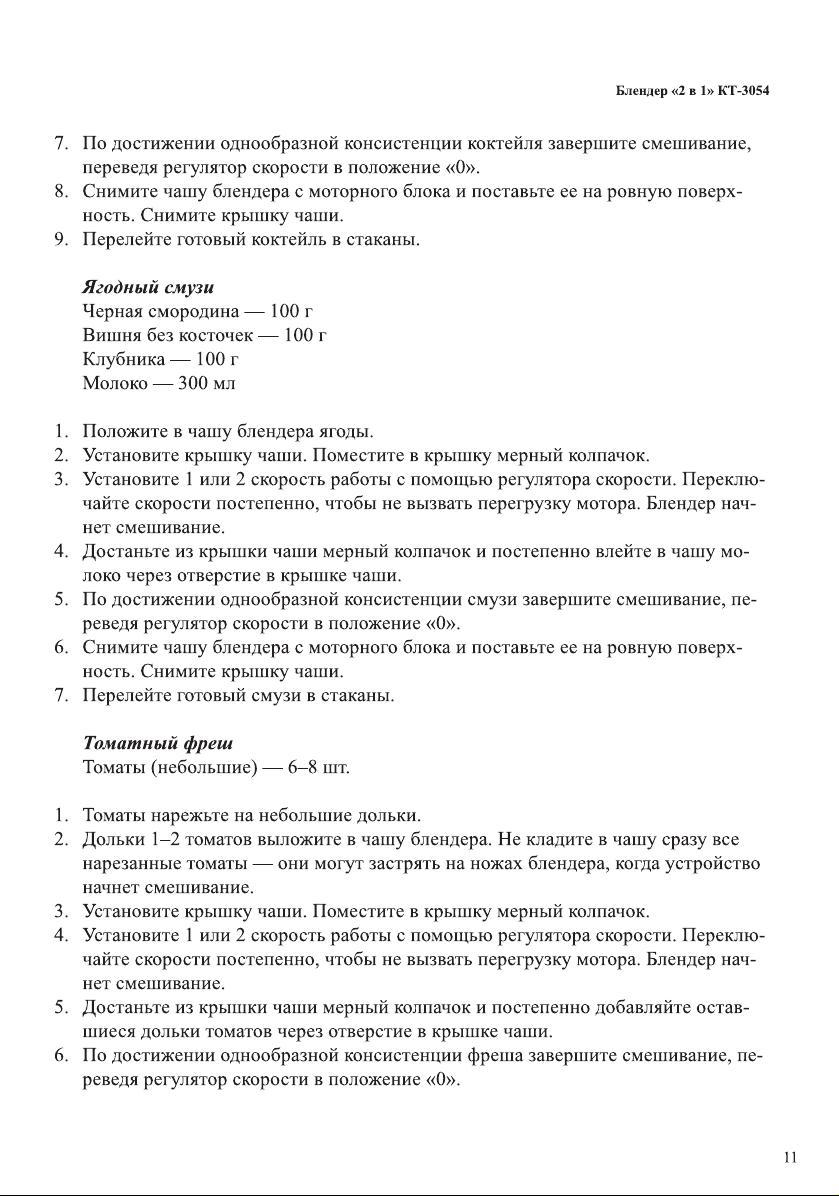 Блендер «2 в 1» КТ-3054

7. По достижении однообразной консистенции коктейля завершите смешивание, переведя регулятор скорости в положение «0».
8. Снимите чашу блендера с моторного блока и поставьте ее на ровную поверхность. Снимите крышку чаши.
9. Перелейте готовый коктейль в стаканы.

Ягодный смузи
Черная смородина — 100 г
Вишня без косточек — 100 г
Клубника — 100 г
Молоко — 300 мл

1. Положите в чашу блендера ягоды.
2. Установите крышку чаши. Поместите в крышку мерный колпачок.
3. Установите 1 или 2 скорость работы с помощью регулятора скорости. Переключайте скорости постепенно, чтобы не вызвать перегрузку мотора. Блендер начнет смешивание.
4. Достаньте из крышки чаши мерный колпачок и постепенно влейте в чашу молоко через отверстие в крышке чаши.
5. По достижении однообразной консистенции смузи завершите смешивание, переведя регулятор скорости в положение «0».
6. Снимите чашу блендера с моторного блока и поставьте ее на ровную поверхность. Снимите крышку чаши.
7. Перелейте готовый смузи в стаканы.

Томатный фреш
Томаты (небольшие) — 6–8 шт.

1. Томаты нарежьте на небольшие дольки.
2. Дольки 1–2 томатов выложите в чашу блендера. Не кладите в чашу сразу все нарезанные томаты — они могут застрять на ножах блендера, когда устройство начнет смешивание.
3. Установите крышку чаши. Поместите в крышку мерный колпачок.
4. Установите 1 или 2 скорость работы с помощью регулятора скорости. Переключайте скорости постепенно, чтобы не вызвать перегрузку мотора. Блендер начнет смешивание.
5. Достаньте из крышки чаши мерный колпачок и постепенно добавляйте оставшиеся дольки томатов через отверстие в крышке чаши.
6. По достижении однообразной консистенции фреша завершите смешивание, переведя регулятор скорости в положение «0».

11